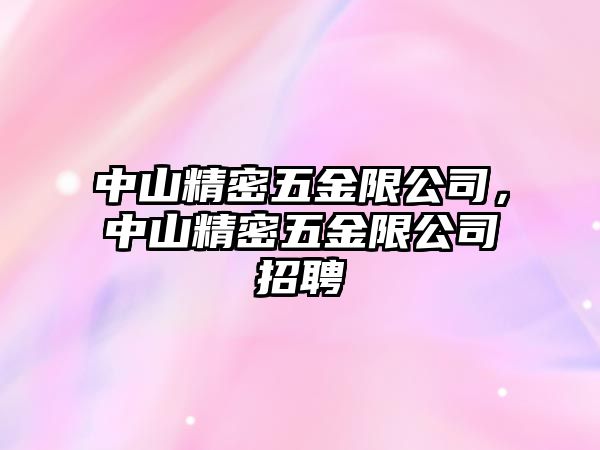 中山精密五金限公司，中山精密五金限公司招聘